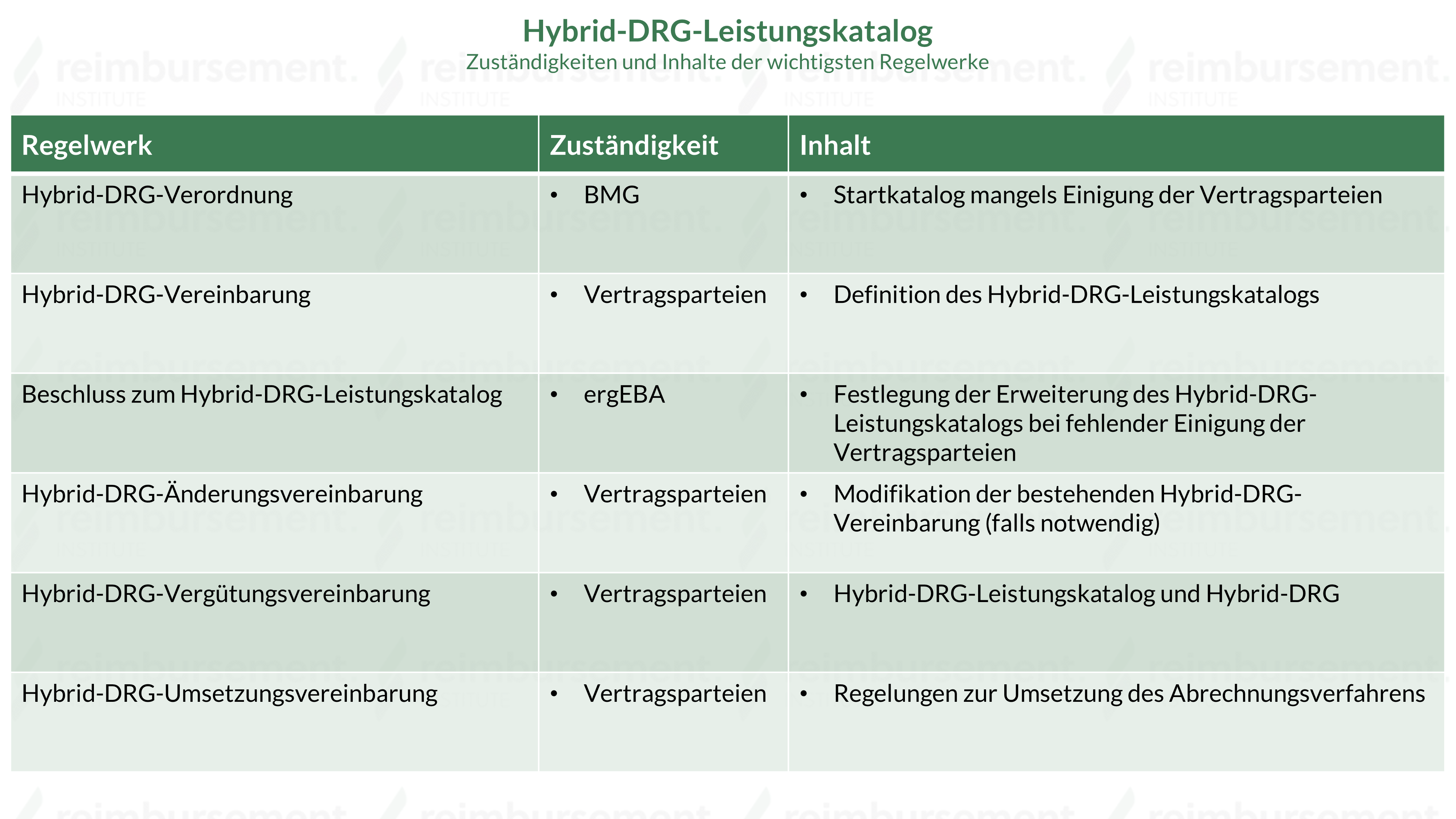 Hybrid-DRG-Leistungskatalog
Zuständigkeiten und Inhalte der wichtigsten Regelwerke

reimbursement. INSTITUTE

| Regelwerk | Zuständigkeit | Inhalt |
|---|---|---|
| Hybrid-DRG-Verordnung | • BMG | • Startkatalog mangels Einigung der Vertragsparteien |
| Hybrid-DRG-Vereinbarung | • Vertragsparteien | • Definition des Hybrid-DRG-Leistungskatalogs |
| Beschluss zum Hybrid-DRG-Leistungskatalog | • ergEBA | • Festlegung der Erweiterung des Hybrid-DRG-Leistungskatalogs bei fehlender Einigung der Vertragsparteien |
| Hybrid-DRG-Änderungsvereinbarung | • Vertragsparteien | • Modifikation der bestehenden Hybrid-DRG-Vereinbarung (falls notwendig) |
| Hybrid-DRG-Vergütungsvereinbarung | • Vertragsparteien | • Hybrid-DRG-Leistungskatalog und Hybrid-DRG |
| Hybrid-DRG-Umsetzungsvereinbarung | • Vertragsparteien | • Regelungen zur Umsetzung des Abrechnungsverfahrens |